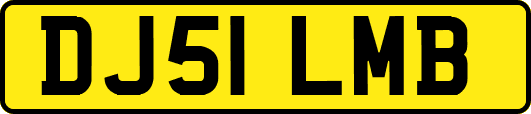 DJ51 LMB